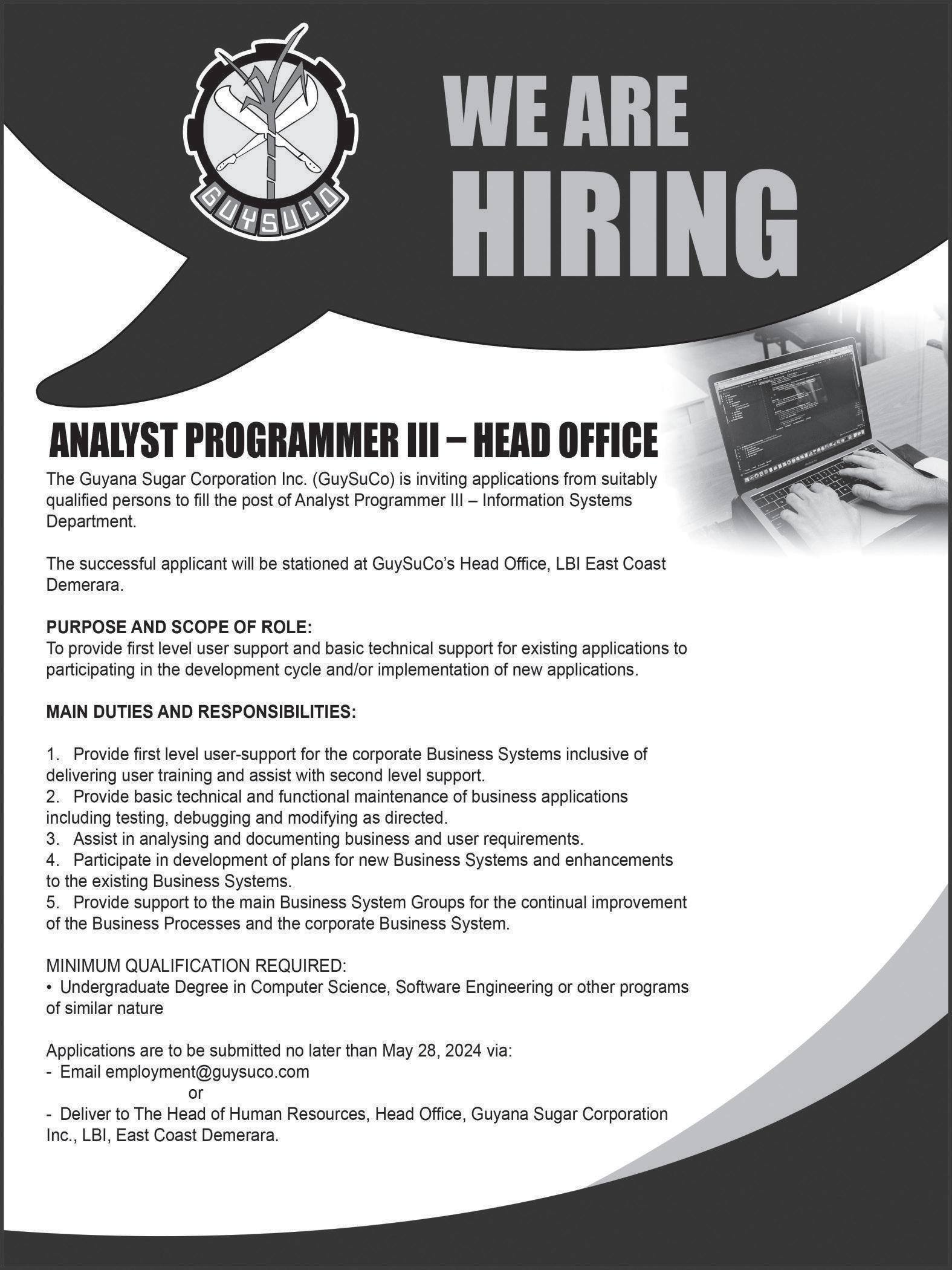 GUYSUCO

WE ARE HIRING

ANALYST PROGRAMMER III – HEAD OFFICE

The Guyana Sugar Corporation Inc. (GuySuCo) is inviting applications from suitably qualified persons to fill the post of Analyst Programmer III – Information Systems Department.

The successful applicant will be stationed at GuySuCo's Head Office, LBI East Coast Demerara.

PURPOSE AND SCOPE OF ROLE:
To provide first level user support and basic technical support for existing applications to participating in the development cycle and/or implementation of new applications.

MAIN DUTIES AND RESPONSIBILITIES:

1. Provide first level user-support for the corporate Business Systems inclusive of delivering user training and assist with second level support.
2. Provide basic technical and functional maintenance of business applications including testing, debugging and modifying as directed.
3. Assist in analysing and documenting business and user requirements.
4. Participate in development of plans for new Business Systems and enhancements to the existing Business Systems.
5. Provide support to the main Business System Groups for the continual improvement of the Business Processes and the corporate Business System.

MINIMUM QUALIFICATION REQUIRED:
• Undergraduate Degree in Computer Science, Software Engineering or other programs of similar nature

Applications are to be submitted no later than May 28, 2024 via:
- Email employment@guysuco.com
or
- Deliver to The Head of Human Resources, Head Office, Guyana Sugar Corporation Inc., LBI, East Coast Demerara.